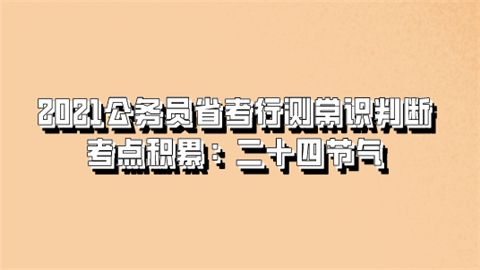 2021公务员省考行测常识判断考点积累：二十四节气